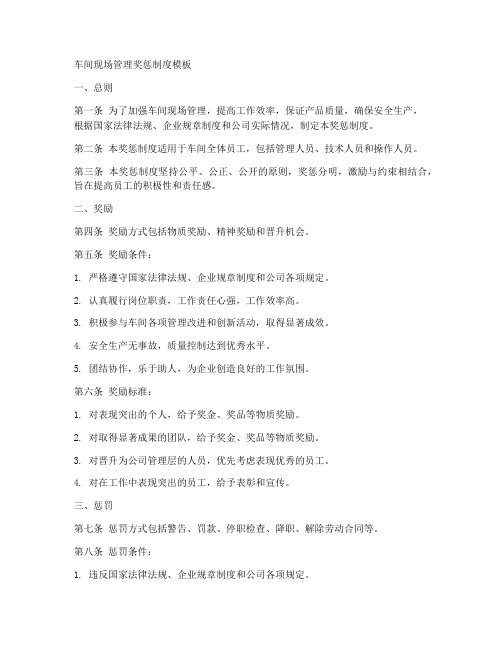 车间现场管理奖惩制度模板

一、总则

第一条 为了加强车间现场管理，提高工作效率，保证产品质量，确保安全生产，根据国家法律法规、企业规章制度和公司实际情况，制定本奖惩制度。

第二条 本奖惩制度适用于车间全体员工，包括管理人员、技术人员和操作人员。

第三条 本奖惩制度坚持公平、公正、公开的原则，奖惩分明，激励与约束相结合，旨在提高员工的积极性和责任感。

二、奖励

第四条 奖励方式包括物质奖励、精神奖励和晋升机会。

第五条 奖励条件：

1. 严格遵守国家法律法规、企业规章制度和公司各项规定。

2. 认真履行岗位职责，工作责任心强，工作效率高。

3. 积极参与车间各项管理改进和创新活动，取得显著成效。

4. 安全生产无事故，质量控制达到优秀水平。

5. 团结协作，乐于助人，为企业创造良好的工作氛围。

第六条 奖励标准：

1. 对表现突出的个人，给予奖金、奖品等物质奖励。

2. 对取得显著成果的团队，给予奖金、奖品等物质奖励。

3. 对晋升为公司管理层的人员，优先考虑表现优秀的员工。

4. 对在工作中表现突出的员工，给予表彰和宣传。

三、惩罚

第七条 惩罚方式包括警告、罚款、停职检查、降职、解除劳动合同等。

第八条 惩罚条件：

1. 违反国家法律法规、企业规章制度和公司各项规定。